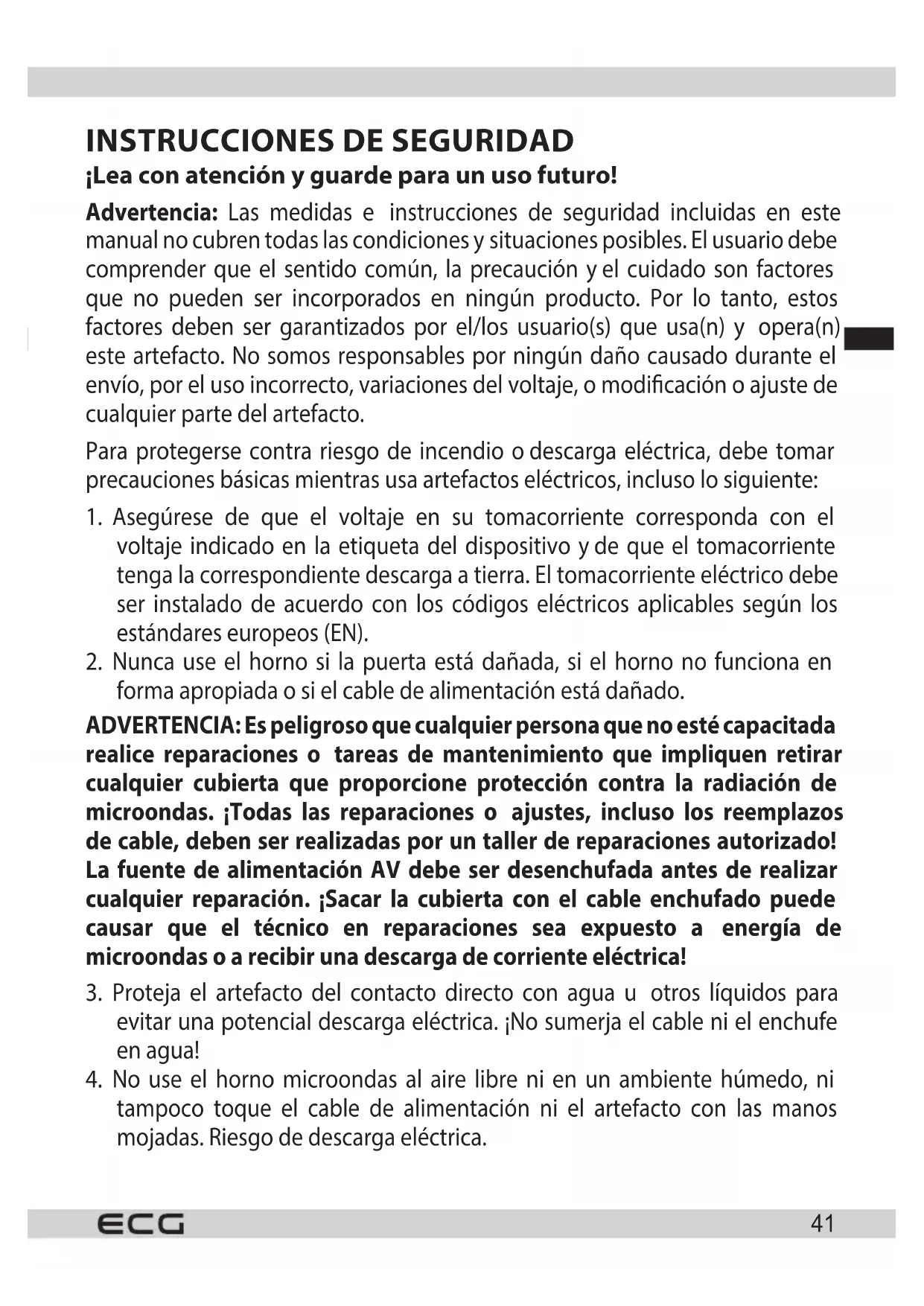 INSTRUCCIONES DE SEGURIDAD
¡Lea con atención y guarde para un uso futuro!

Advertencia: Las medidas e instrucciones de seguridad incluidas en este manual no cubren todas las condiciones y situaciones posibles. El usuario debe comprender que el sentido común, la precaución y el cuidado son factores que no pueden ser incorporados en ningún producto. Por lo tanto, estos factores deben ser garantizados por el/los usuario(s) que usa(n) y opera(n) este artefacto. No somos responsables por ningún daño causado durante el envío, por el uso incorrecto, variaciones del voltaje, o modificación o ajuste de cualquier parte del artefacto.

Para protegerse contra riesgo de incendio o descarga eléctrica, debe tomar precauciones básicas mientras usa artefactos eléctricos, incluso lo siguiente:

1. Asegúrese de que el voltaje en su tomacorriente corresponda con el voltaje indicado en la etiqueta del dispositivo y de que el tomacorriente tenga la correspondiente descarga a tierra. El tomacorriente eléctrico debe ser instalado de acuerdo con los códigos eléctricos aplicables según los estándares europeos (EN).
2. Nunca use el horno si la puerta está dañada, si el horno no funciona en forma apropiada o si el cable de alimentación está dañado.

ADVERTENCIA: Es peligroso que cualquier persona que no esté capacitada realice reparaciones o tareas de mantenimiento que impliquen retirar cualquier cubierta que proporcione protección contra la radiación de microondas. ¡Todas las reparaciones o ajustes, incluso los reemplazos de cable, deben ser realizadas por un taller de reparaciones autorizado! La fuente de alimentación AV debe ser desenchufada antes de realizar cualquier reparación. ¡Sacar la cubierta con el cable enchufado puede causar que el técnico en reparaciones sea expuesto a energía de microondas o a recibir una descarga de corriente eléctrica!

3. Proteja el artefacto del contacto directo con agua u otros líquidos para evitar una potencial descarga eléctrica. ¡No sumerja el cable ni el enchufe en agua!
4. No use el horno microondas al aire libre ni en un ambiente húmedo, ni tampoco toque el cable de alimentación ni el artefacto con las manos mojadas. Riesgo de descarga eléctrica.

ECG
41